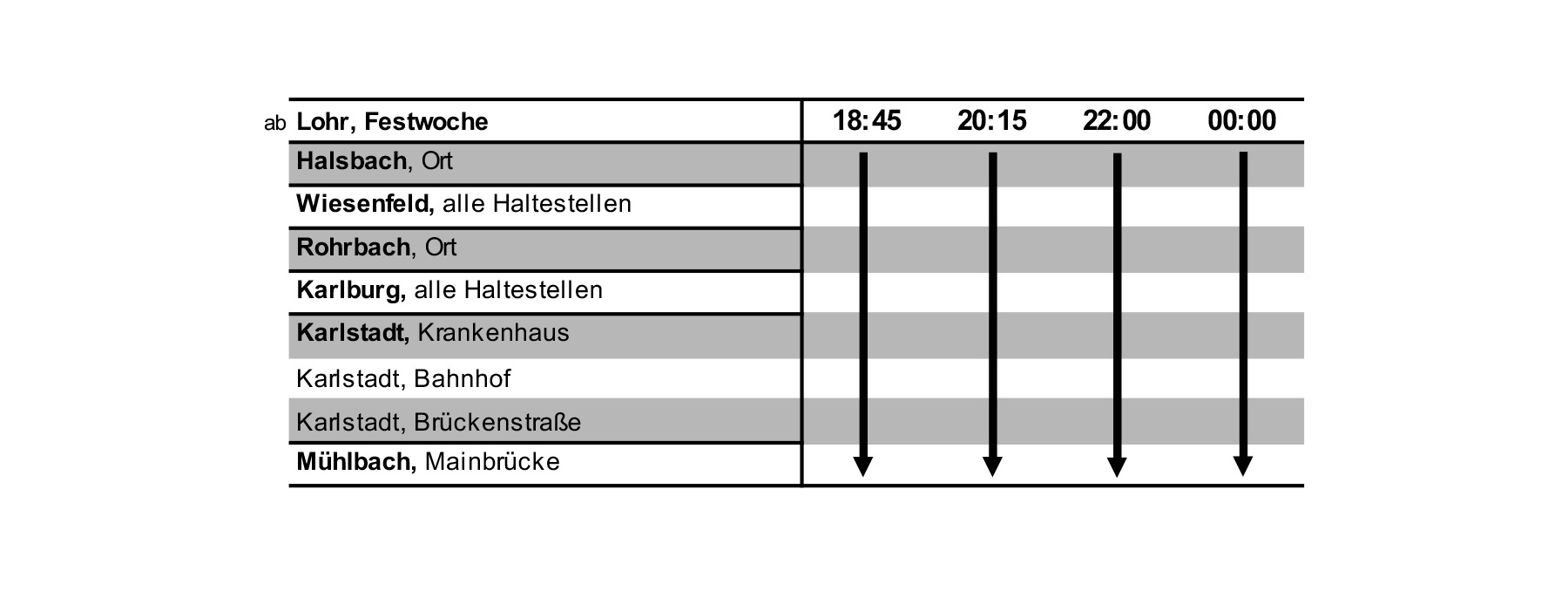 | ab Lohr, Festwoche | 18:45 | 20:15 | 22:00 | 00:00 |
|---|---|---|---|---|
| Halsbach, Ort | | | | |
| Wiesenfeld, alle Haltestellen | | | | |
| Rohrbach, Ort | | | | |
| Karlburg, alle Haltestellen | | | | |
| Karlstadt, Krankenhaus | | | | |
| Karlstadt, Bahnhof | | | | |
| Karlstadt, Brückenstraße | | | | |
| Mühlbach, Mainbrücke | | | | |